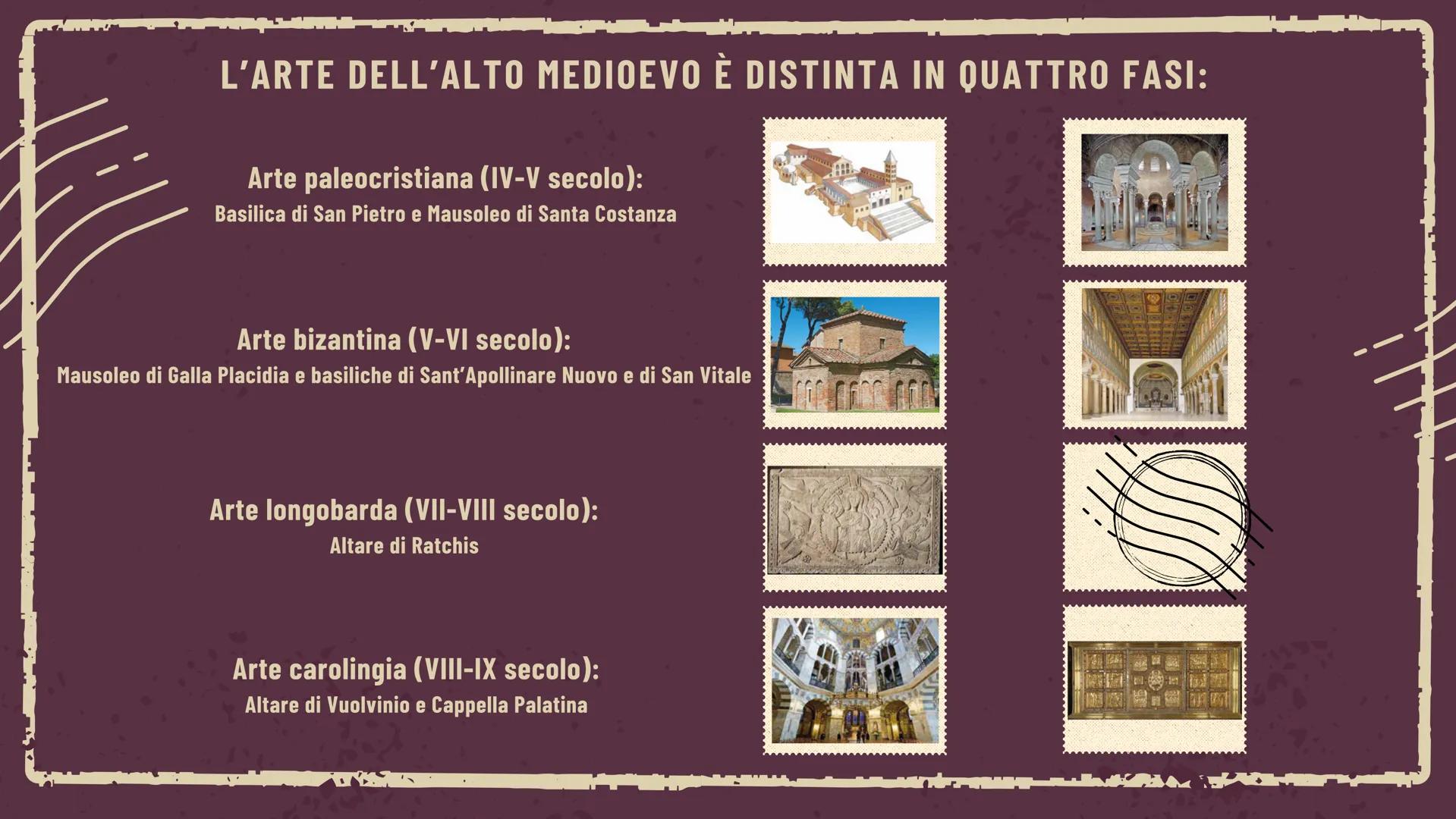 L'ARTE DELL'ALTO MEDIOEVO È DISTINTA IN QUATTRO FASI:

Arte paleocristiana (IV-V secolo):
Basilica di San Pietro e Mausoleo di Santa Costanza

Arte bizantina (V-VI secolo):
Mausoleo di Galla Placidia e basiliche di Sant'Apollinare Nuovo e di San Vitale

Arte longobarda (VII-VIII secolo):
Altare di Ratchis

Arte carolingia (VIII-IX secolo):
Altare di Vuolvinio e Cappella Palatina